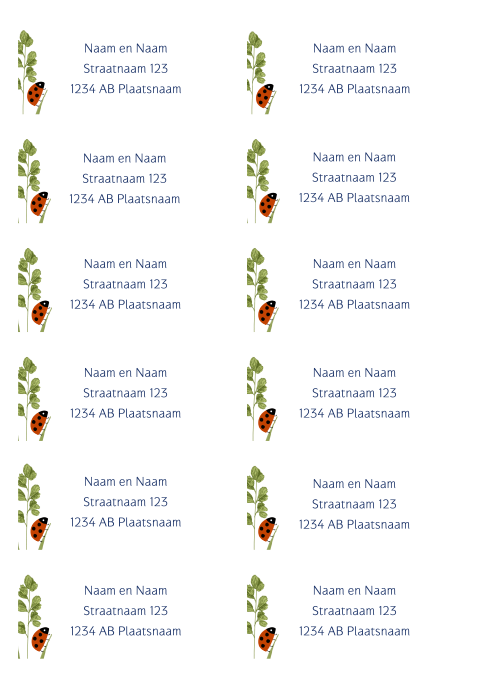 Naam en Naam
Straatnaam 123
1234 AB Plaatsnaam

Naam en Naam
Straatnaam 123
1234 AB Plaatsnaam

Naam en Naam
Straatnaam 123
1234 AB Plaatsnaam

Naam en Naam
Straatnaam 123
1234 AB Plaatsnaam

Naam en Naam
Straatnaam 123
1234 AB Plaatsnaam

Naam en Naam
Straatnaam 123
1234 AB Plaatsnaam

Naam en Naam
Straatnaam 123
1234 AB Plaatsnaam

Naam en Naam
Straatnaam 123
1234 AB Plaatsnaam

Naam en Naam
Straatnaam 123
1234 AB Plaatsnaam

Naam en Naam
Straatnaam 123
1234 AB Plaatsnaam

Naam en Naam
Straatnaam 123
1234 AB Plaatsnaam

Naam en Naam
Straatnaam 123
1234 AB Plaatsnaam